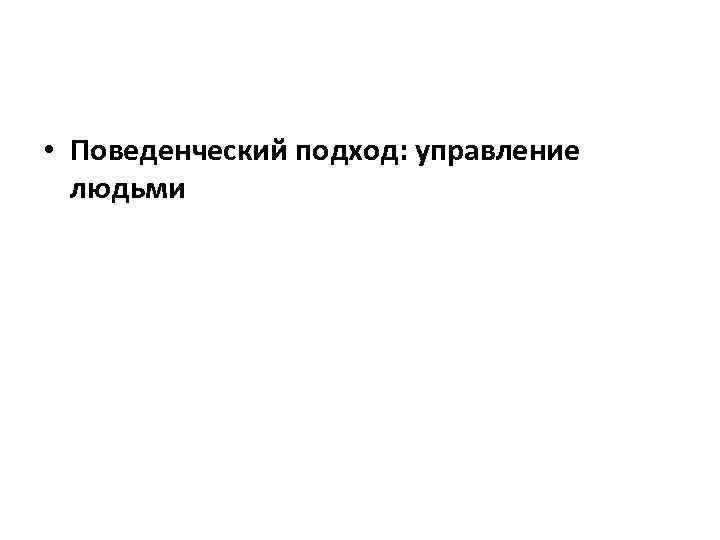 • Поведенческий подход: управление людьми